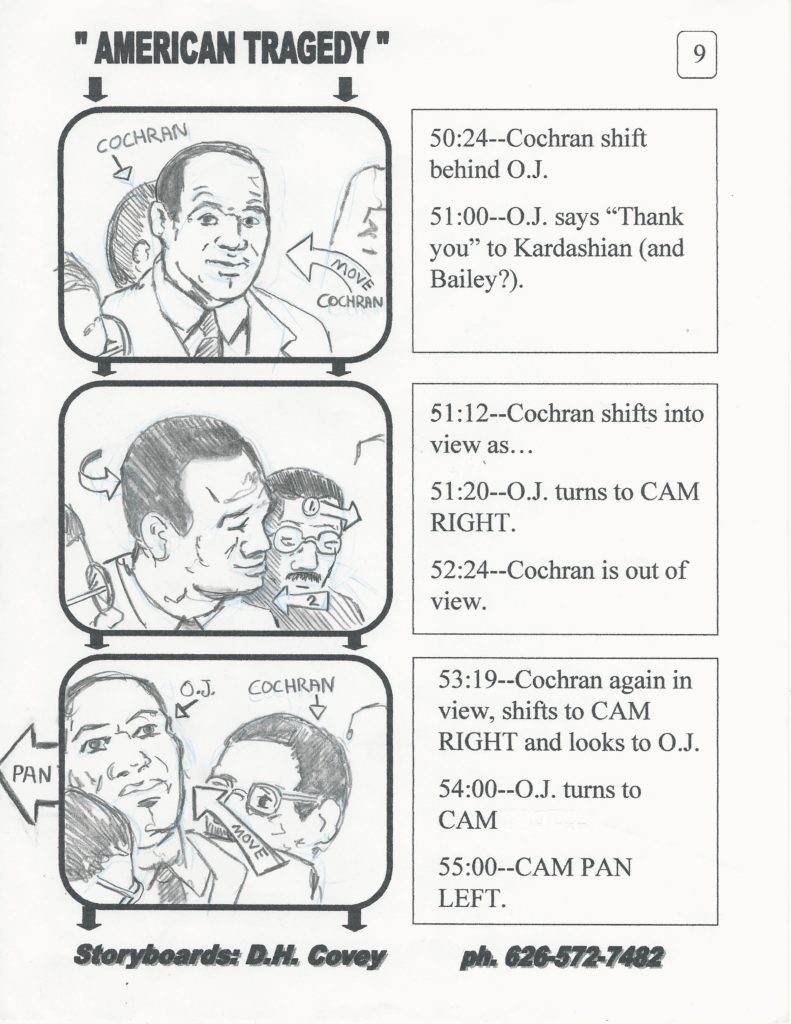 " AMERICAN TRAGEDY "

9

COCHRAN

MOVE COCHRAN

50:24--Cochran shift behind O.J.

51:00--O.J. says “Thank you” to Kardashian (and Bailey?).

1

2

51:12--Cochran shifts into view as…

51:20--O.J. turns to CAM RIGHT.

52:24--Cochran is out of view.

O.J.

COCHRAN

PAN

MOVE

53:19--Cochran again in view, shifts to CAM RIGHT and looks to O.J.

54:00--O.J. turns to CAM

55:00--CAM PAN LEFT.

Storyboards: D.H. Covey

ph. 626-572-7482